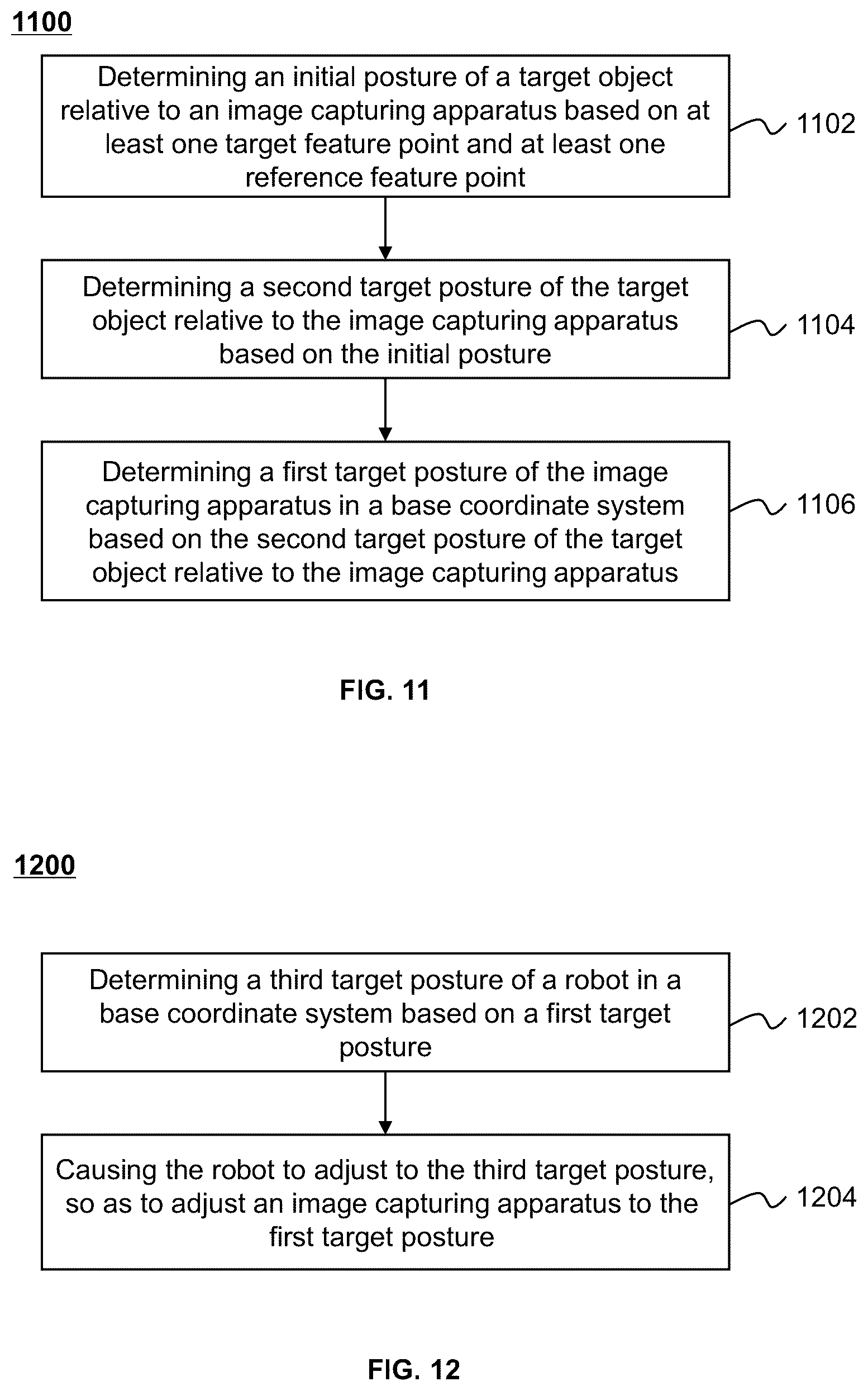 1100

Determining an initial posture of a target object relative to an image capturing apparatus based on at least one target feature point and at least one reference feature point

1102

Determining a second target posture of the target object relative to the image capturing apparatus based on the initial posture

1104

Determining a first target posture of the image capturing apparatus in a base coordinate system based on the second target posture of the target object relative to the image capturing apparatus

1106

FIG. 11

1200

Determining a third target posture of a robot in a base coordinate system based on a first target posture

1202

Causing the robot to adjust to the third target posture, so as to adjust an image capturing apparatus to the first target posture

1204

FIG. 12